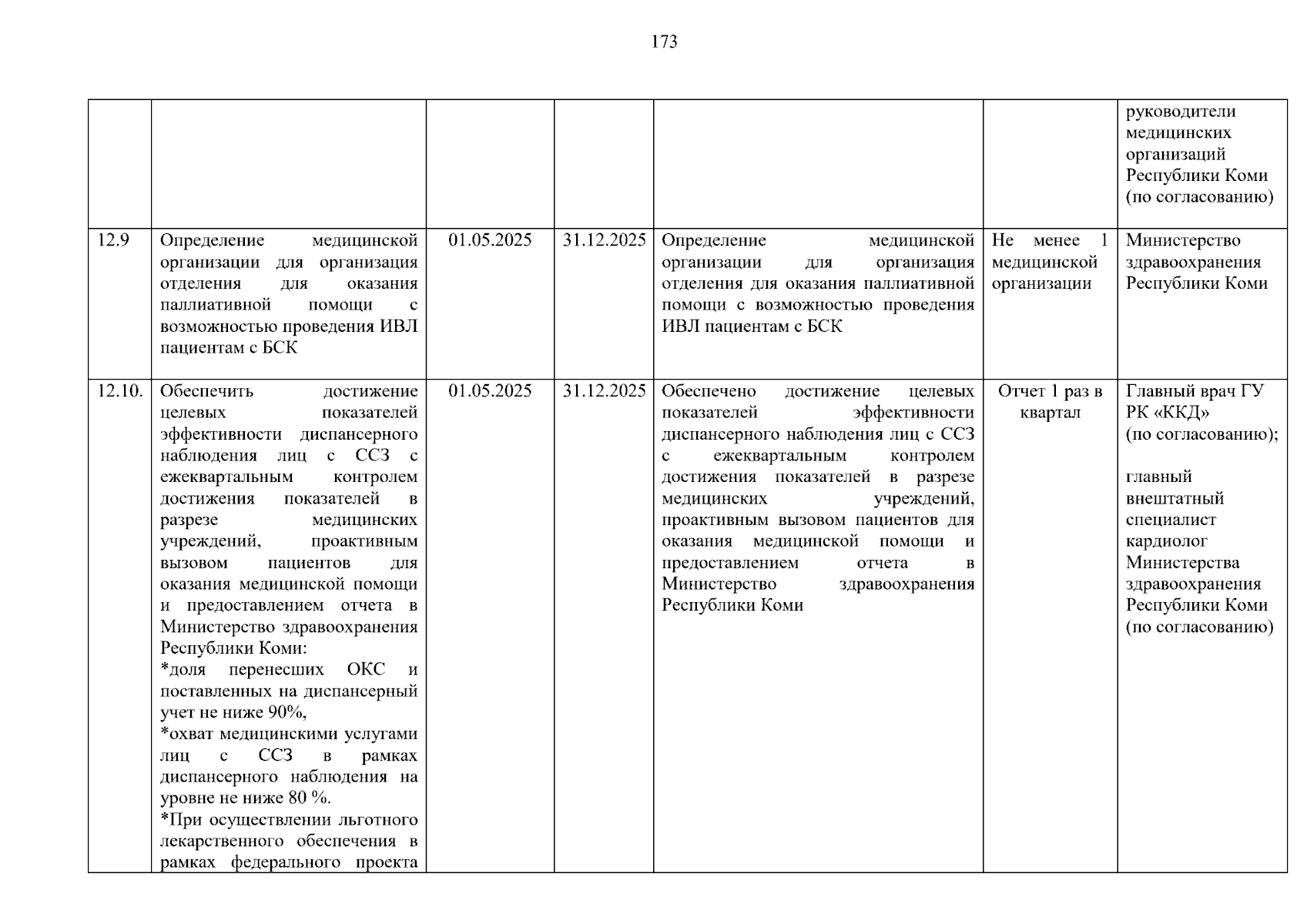 173

|  |  |  |  |  |  | руководители медицинских организаций Республики Коми (по согласованию) |
|---|---|---|---|---|---|---|
| 12.9 | Определение медицинской организации для организация отделения для оказания паллиативной помощи с возможностью проведения ИВЛ пациентам с БСК | 01.05.2025 | 31.12.2025 | Определение медицинской организации для организация отделения для оказания паллиативной помощи с возможностью проведения ИВЛ пациентам с БСК | Не менее 1 медицинской организации | Министерство здравоохранения Республики Коми |
| 12.10. | Обеспечить достижение целевых показателей эффективности диспансерного наблюдения лиц с ССЗ с ежеквартальным контролем достижения показателей в разрезе медицинских учреждений, проактивным вызовом пациентов для оказания медицинской помощи и предоставлением отчета в Министерство здравоохранения Республики Коми: *доля перенесших ОКС и поставленных на диспансерный учет не ниже 90%, *охват медицинскими услугами лиц с ССЗ в рамках диспансерного наблюдения на уровне не ниже 80 %. *При осуществлении льготного лекарственного обеспечения в рамках федерального проекта | 01.05.2025 | 31.12.2025 | Обеспечено достижение целевых показателей эффективности диспансерного наблюдения лиц с ССЗ с ежеквартальным контролем достижения показателей в разрезе медицинских учреждений, проактивным вызовом пациентов для оказания медицинской помощи и предоставлением отчета в Министерство здравоохранения Республики Коми | Отчет 1 раз в квартал | Главный врач ГУ РК «ККД» (по согласованию); главный внештатный специалист кардиолог Министерства здравоохранения Республики Коми (по согласованию) |